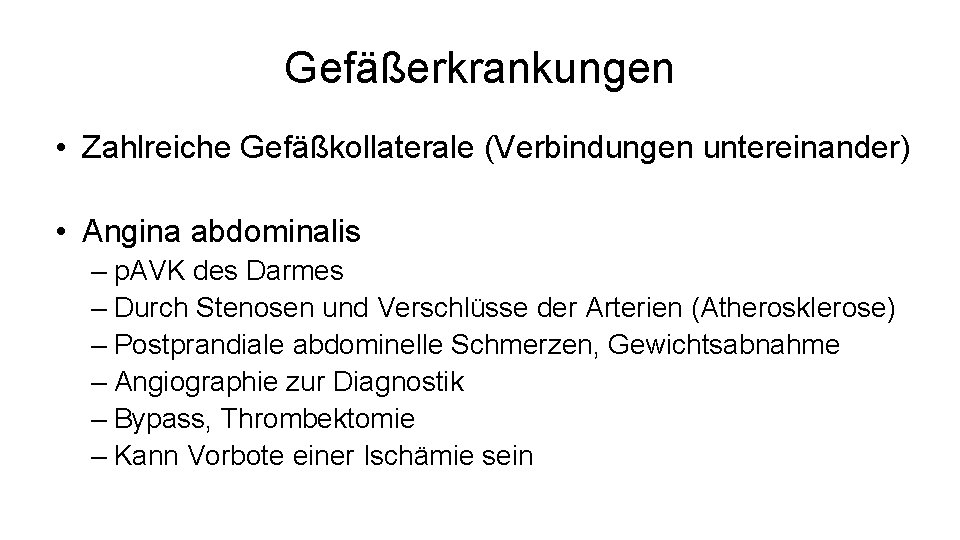 Gefäßerkrankungen

• Zahlreiche Gefäßkollaterale (Verbindungen untereinander)

• Angina abdominalis
– pAVK des Darmes
– Durch Stenosen und Verschlüsse der Arterien (Atherosklerose)
– Postprandiale abdominelle Schmerzen, Gewichtsabnahme
– Angiographie zur Diagnostik
– Bypass, Thrombektomie
– Kann Vorbote einer Ischämie sein